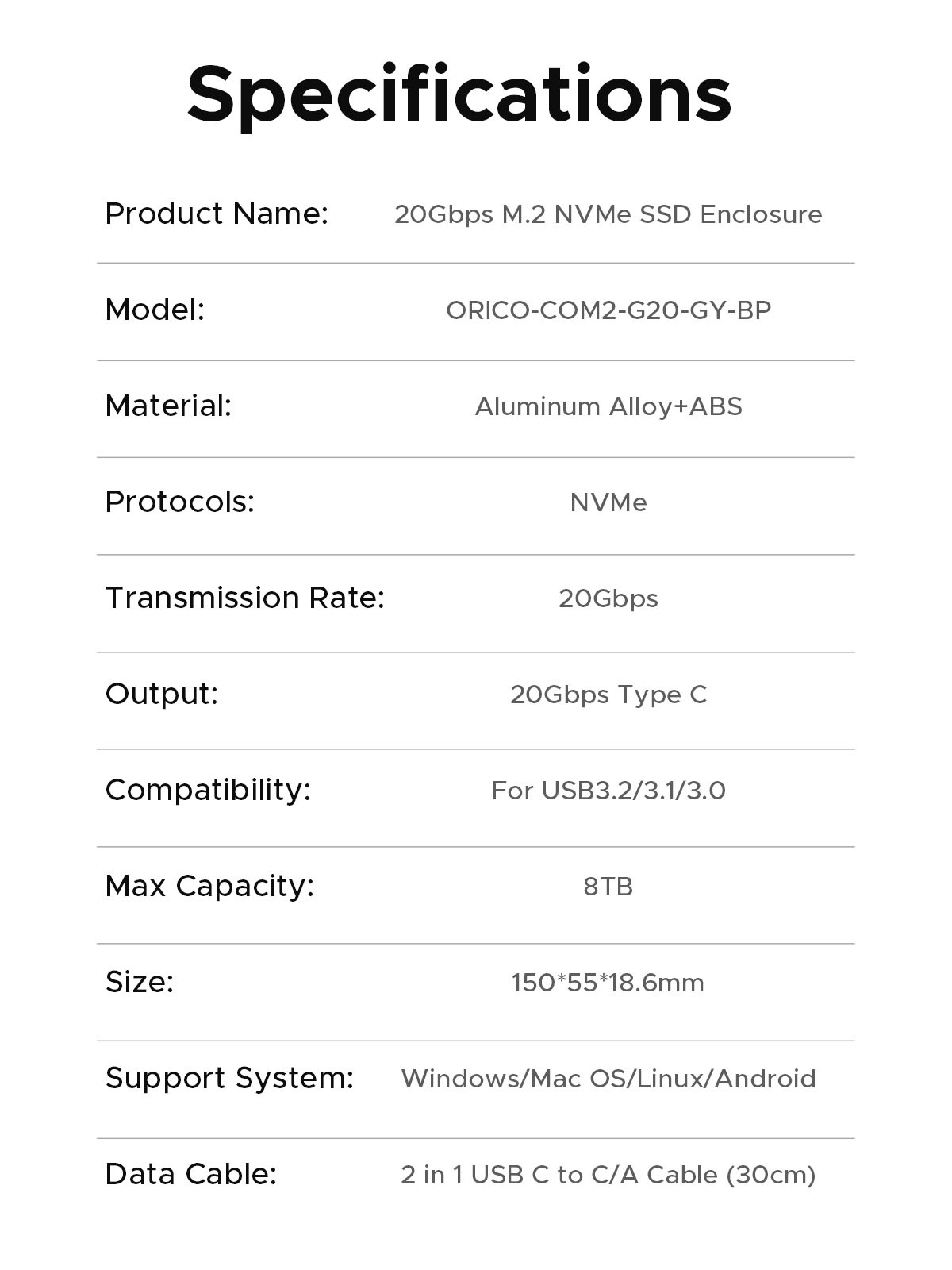 Specifications

Product Name: 20Gbps M.2 NVMe SSD Enclosure

Model: ORICO-COM2-G20-GY-BP

Material: Aluminum Alloy+ABS

Protocols: NVMe

Transmission Rate: 20Gbps

Output: 20Gbps Type C

Compatibility: For USB3.2/3.1/3.0

Max Capacity: 8TB

Size: 150*55*18.6mm

Support System: Windows/Mac OS/Linux/Android

Data Cable: 2 in 1 USB C to C/A Cable (30cm)